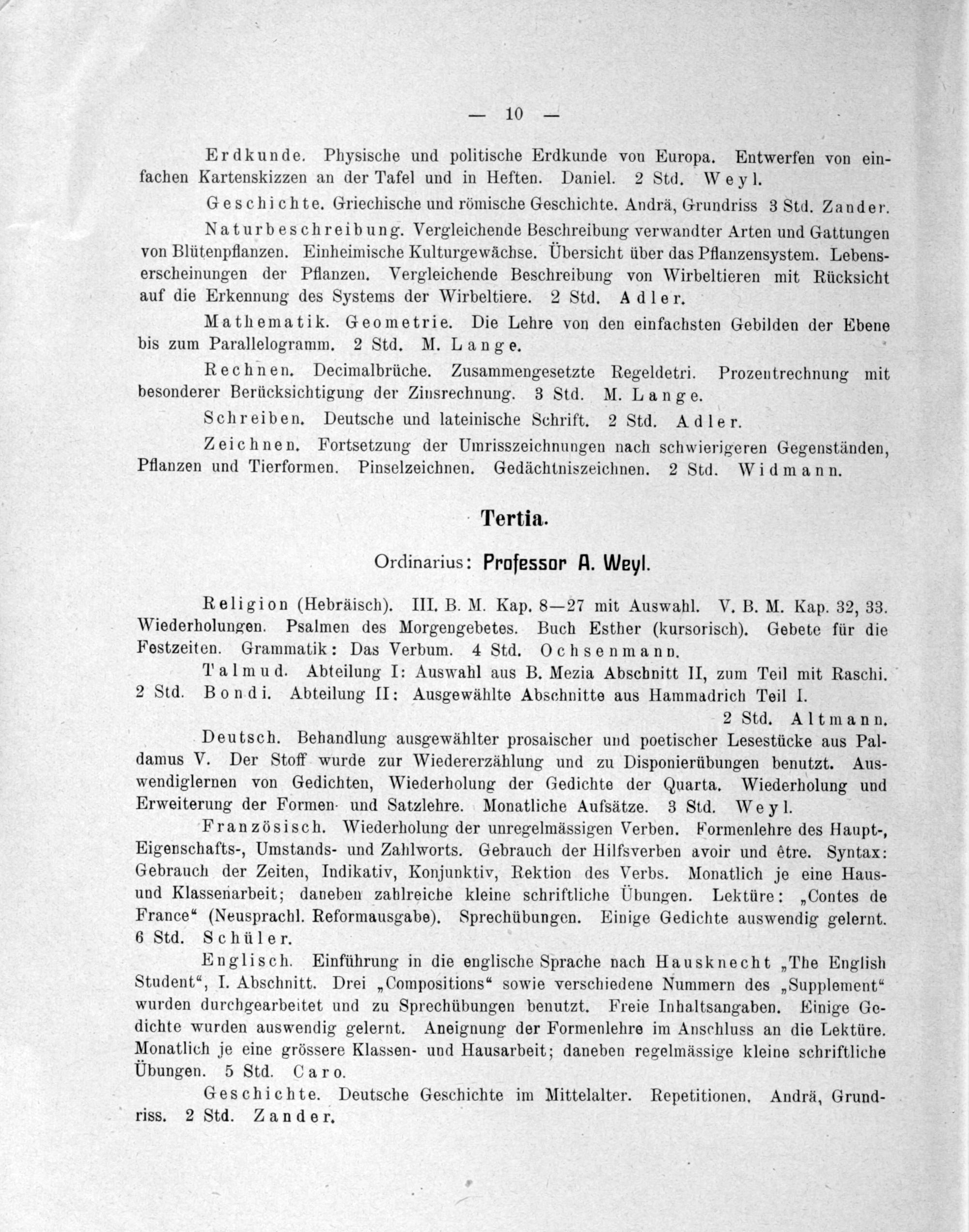 — 10 —

Erdkunde. Physische und politische Erdkunde von Europa. Entwerfen von einfachen Kartenskizzen an der Tafel und in Heften. Daniel. 2 Std. Weyl.

Geschichte. Griechische und römische Geschichte. Andrä, Grundriss 3 Std. Zander.

Naturbeschreibung. Vergleichende Beschreibung verwandter Arten und Gattungen von Blütenpflanzen. Einheimische Kulturgewächse. Übersicht über das Pflanzensystem. Lebenserscheinungen der Pflanzen. Vergleichende Beschreibung von Wirbeltieren mit Rücksicht auf die Erkennung des Systems der Wirbeltiere. 2 Std. Adler.

Mathematik. Geometrie. Die Lehre von den einfachsten Gebilden der Ebene bis zum Parallelogramm. 2 Std. M. Lange.

Rechnen. Decimalbrüche. Zusammengesetzte Regeldetri. Prozentrechnung mit besonderer Berücksichtigung der Zinsrechnung. 3 Std. M. Lange.

Schreiben. Deutsche und lateinische Schrift. 2 Std. Adler.

Zeichnen. Fortsetzung der Umrisszeichnungen nach schwierigeren Gegenständen, Pflanzen und Tierformen. Pinselzeichnen. Gedächtniszeichnen. 2 Std. Widmann.

Tertia.

Ordinarius: Professor A. Weyl.

Religion (Hebräisch). III. B. M. Kap. 8—27 mit Auswahl. V. B. M. Kap. 32, 33. Wiederholungen. Psalmen des Morgengebetes. Buch Esther (kursorisch). Gebete für die Festzeiten. Grammatik: Das Verbum. 4 Std. Ochsenmann.

Talmud. Abteilung I: Auswahl aus B. Mezia Abschnitt II, zum Teil mit Raschi. 2 Std. Bondi. Abteilung II: Ausgewählte Abschnitte aus Hammadrich Teil I. 2 Std. Altmann.

Deutsch. Behandlung ausgewählter prosaischer und poetischer Lesestücke aus Paldamus V. Der Stoff wurde zur Wiedererzählung und zu Disponierübungen benutzt. Auswendiglernen von Gedichten, Wiederholung der Gedichte der Quarta. Wiederholung und Erweiterung der Formen- und Satzlehre. Monatliche Aufsätze. 3 Std. Weyl.

Französisch. Wiederholung der unregelmässigen Verben. Formenlehre des Haupt-, Eigenschafts-, Umstands- und Zahlworts. Gebrauch der Hilfsverben avoir und être. Syntax: Gebrauch der Zeiten, Indikativ, Konjunktiv, Rektion des Verbs. Monatlich je eine Haus- und Klassenarbeit; daneben zahlreiche kleine schriftliche Übungen. Lektüre: „Contes de France“ (Neusprachl. Reformausgabe). Sprechübungen. Einige Gedichte auswendig gelernt. 6 Std. Schüler.

Englisch. Einführung in die englische Sprache nach Hausknecht „The English Student“, I. Abschnitt. Drei „Compositions“ sowie verschiedene Nummern des „Supplement“ wurden durchgearbeitet und zu Sprechübungen benutzt. Freie Inhaltsangaben. Einige Gedichte wurden auswendig gelernt. Aneignung der Formenlehre im Anschluss an die Lektüre. Monatlich je eine grössere Klassen- und Hausarbeit; daneben regelmässige kleine schriftliche Übungen. 5 Std. Caro.

Geschichte. Deutsche Geschichte im Mittelalter. Repetitionen. Andrä, Grundriss. 2 Std. Zander.